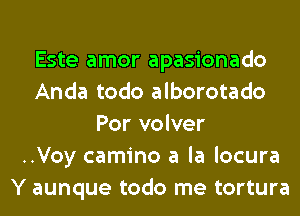 Este amor apasionado
Anda todo alborotado
Por volver
..Voy camino a la locura
Y aunque todo me tortura